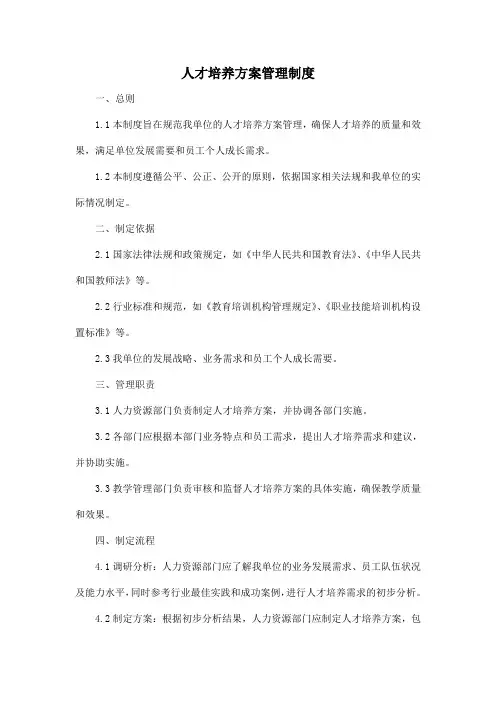 人才培养方案管理制度

一、总则

1.1 本制度旨在规范我单位的人才培养方案管理，确保人才培养的质量和效果，满足单位发展需要和员工个人成长需求。

1.2 本制度遵循公平、公正、公开的原则，依据国家相关法规和我单位的实际情况制定。

二、制定依据

2.1 国家法律法规和政策规定，如《中华人民共和国教育法》、《中华人民共和国教师法》等。

2.2 行业标准和规范，如《教育培训机构管理规定》、《职业技能培训机构设置标准》等。

2.3 我单位的发展战略、业务需求和员工个人成长需要。

三、管理职责

3.1 人力资源部门负责制定人才培养方案，并协调各部门实施。

3.2 各部门应根据本部门业务特点和员工需求，提出人才培养需求和建议，并协助实施。

3.3 教学管理部门负责审核和监督人才培养方案的具体实施，确保教学质量和效果。

四、制定流程

4.1 调研分析：人力资源部门应了解我单位的业务发展需求、员工队伍状况及能力水平，同时参考行业最佳实践和成功案例，进行人才培养需求的初步分析。

4.2 制定方案：根据初步分析结果，人力资源部门应制定人才培养方案，包